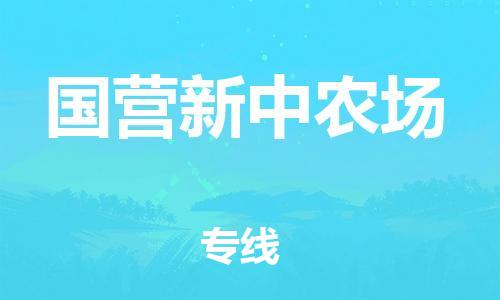 国营新中农场

专线